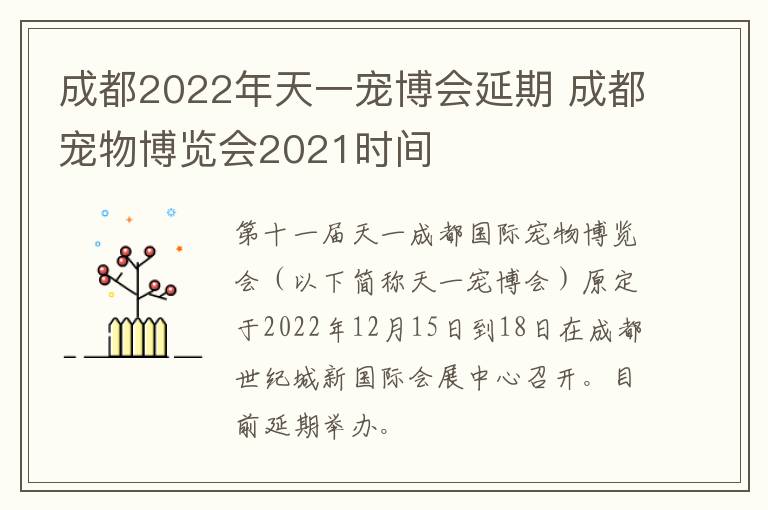 成都2022年天一宠博会延期 成都宠物博览会2021时间

第十一届天一成都国际宠物博览会（以下简称天一宠博会）原定于2022年12月15日到18日在成都世纪城新国际会展中心召开。目前延期举办。